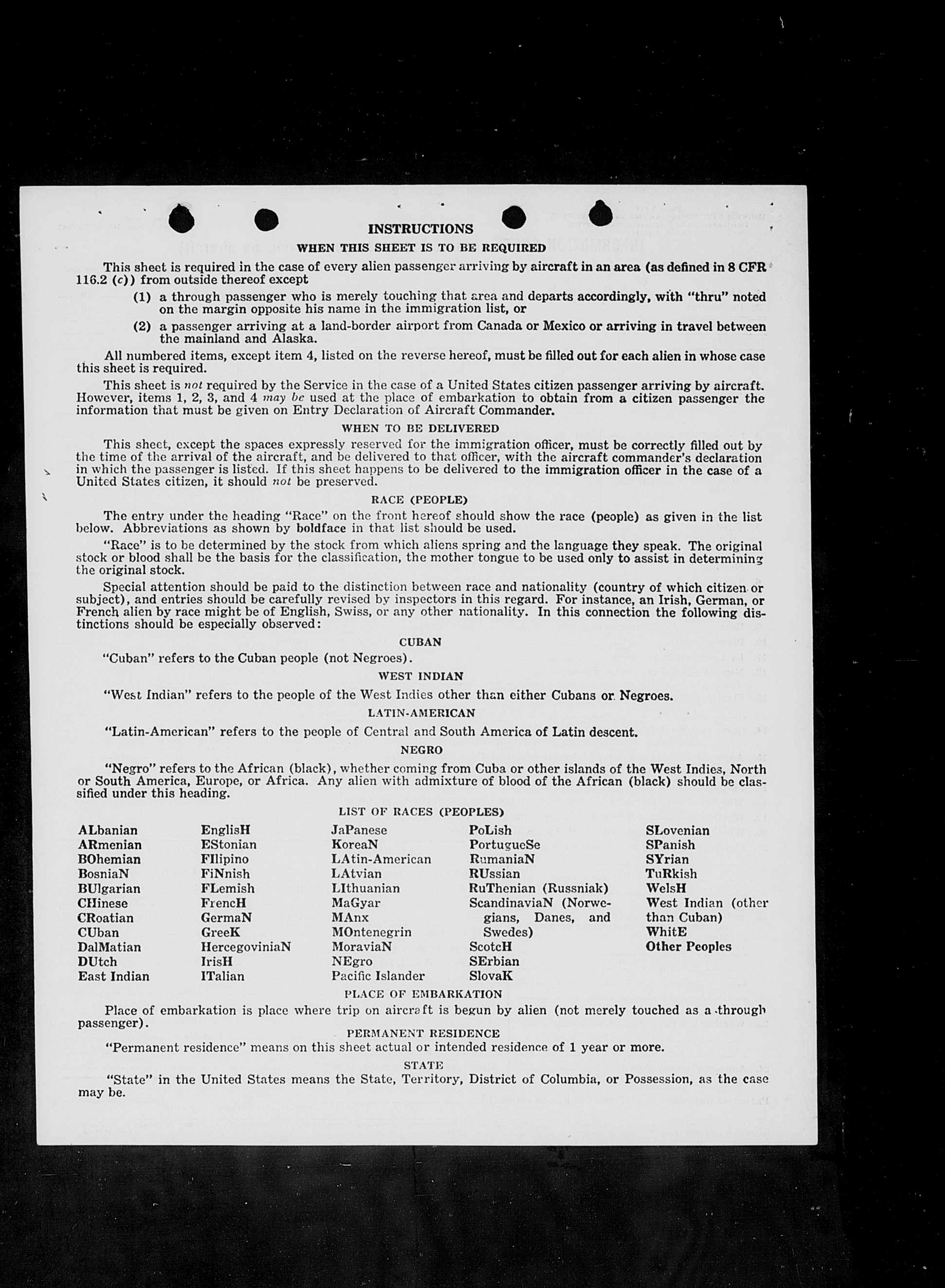 INSTRUCTIONS

WHEN THIS SHEET IS TO BE REQUIRED

This sheet is required in the case of every alien passenger arriving by aircraft in an area (as defined in 8 CFR 116.2 (c)) from outside thereof except

(1) a through passenger who is merely touching that area and departs accordingly, with "thru" noted on the margin opposite his name in the immigration list, or

(2) a passenger arriving at a land-border airport from Canada or Mexico or arriving in travel between the mainland and Alaska.

All numbered items, except item 4, listed on the reverse hereof, must be filled out for each alien in whose case this sheet is required.

This sheet is not required by the Service in the case of a United States citizen passenger arriving by aircraft. However, items 1, 2, 3, and 4 may be used at the place of embarkation to obtain from a citizen passenger the information that must be given on Entry Declaration of Aircraft Commander.

WHEN TO BE DELIVERED

This sheet, except the spaces expressly reserved for the immigration officer, must be correctly filled out by the time of the arrival of the aircraft, and be delivered to that officer, with the aircraft commander's declaration in which the passenger is listed. If this sheet happens to be delivered to the immigration officer in the case of a United States citizen, it should not be preserved.

RACE (PEOPLE)

The entry under the heading "Race" on the front hereof should show the race (people) as given in the list below. Abbreviations as shown by boldface in that list should be used.

"Race" is to be determined by the stock from which aliens spring and the language they speak. The original stock or blood shall be the basis for the classification, the mother tongue to be used only to assist in determining the original stock.

Special attention should be paid to the distinction between race and nationality (country of which citizen or subject), and entries should be carefully revised by inspectors in this regard. For instance, an Irish, German, or French alien by race might be of English, Swiss, or any other nationality. In this connection the following distinctions should be especially observed:

CUBAN

"Cuban" refers to the Cuban people (not Negroes).

WEST INDIAN

"West Indian" refers to the people of the West Indies other than either Cubans or Negroes.

LATIN-AMERICAN

"Latin-American" refers to the people of Central and South America of Latin descent.

NEGRO

"Negro" refers to the African (black), whether coming from Cuba or other islands of the West Indies, North or South America, Europe, or Africa. Any alien with admixture of blood of the African (black) should be classified under this heading.

LIST OF RACES (PEOPLES)

ALbanian
ARmenian
BOhemian
BosniaN
BUlgarian
CHinese
CRoatian
CUban
DalMatian
DUtch
East Indian

EnglisH
EStonian
FIlipino
FiNnish
FLemish
FrencH
GermaN
GreeK
HercegoviniaN
IrisH
ITalian

JaPanese
KoreaN
LAtin-American
LAtvian
LIthuanian
MaGyar
MAnx
MOntenegrin
MoraviaN
NEgro
Pacific Islander

PoLish
PortugueSe
RumaniaN
RUssian
RuThenian (Russniak)
ScandinaviaN (Norwegians, Danes, and Swedes)
ScotcH
SErbian
SlovaK

SLovenian
SPanish
SYrian
TuRkish
WelsH
West Indian (other than Cuban)
WhitE
Other Peoples

PLACE OF EMBARKATION

Place of embarkation is place where trip on aircraft is begun by alien (not merely touched as a through passenger).

PERMANENT RESIDENCE

"Permanent residence" means on this sheet actual or intended residence of 1 year or more.

STATE

"State" in the United States means the State, Territory, District of Columbia, or Possession, as the case may be.